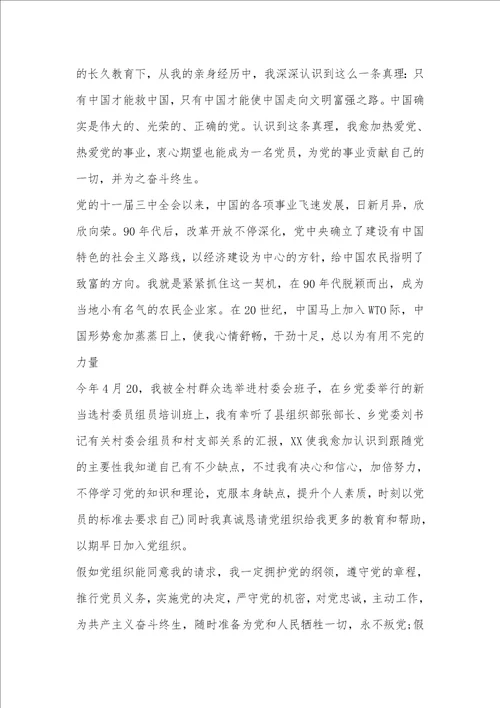 的长久教育下，从我的亲身经历中，我深深认识到这么一条真理：只有中国才能救中国，只有中国才能使中国走向文明富强之路。中国确实是伟大的、光荣的、正确的党。认识到这条真理，我愈加热爱党、热爱党的事业，衷心期望也能成为一名党员，为党的事业贡献自己的一切，并为之奋斗终生。

党的十一届三中全会以来，中国的各项事业飞速发展，日新月异，欣欣向荣。90年代后，改革开放不停深化，党中央确立了建设有中国特色的社会主义路线，以经济建设为中心的方针，给中国农民指明了致富的方向。我就是紧紧抓住这一契机，在90年代脱颖而出，成为当地小有名气的农民企业家。在20世纪，中国马上加入WTO际，中国形势愈加蒸蒸日上，使我心情舒畅，干劲十足，总以为有用不完的力量

今年4月20，我被全村群众选举进村委会班子，在乡党委举行的新当选村委员组员培训班上，我有幸听了县组织部张部长、乡党委刘书记有关村委会组员和村支部关系的汇报，XX使我愈加认识到跟随党的主要性我知道自己有不少缺点，不过我有决心和信心，加倍努力，不停学习党的知识和理论，克服本身缺点，提升个人素质，时刻以党员的标准去要求自己)同时我真诚恳请党组织给我更多的教育和帮助，以期早日加入党组织。

假如党组织能同意我的请求，我一定拥护党的纲领，遵守党的章程，推行党员义务，实施党的决定，严守党的机密，对党忠诚，主动工作，为共产主义奋斗终生，随时准备为党和人民牺牲一切，永不叛党;假